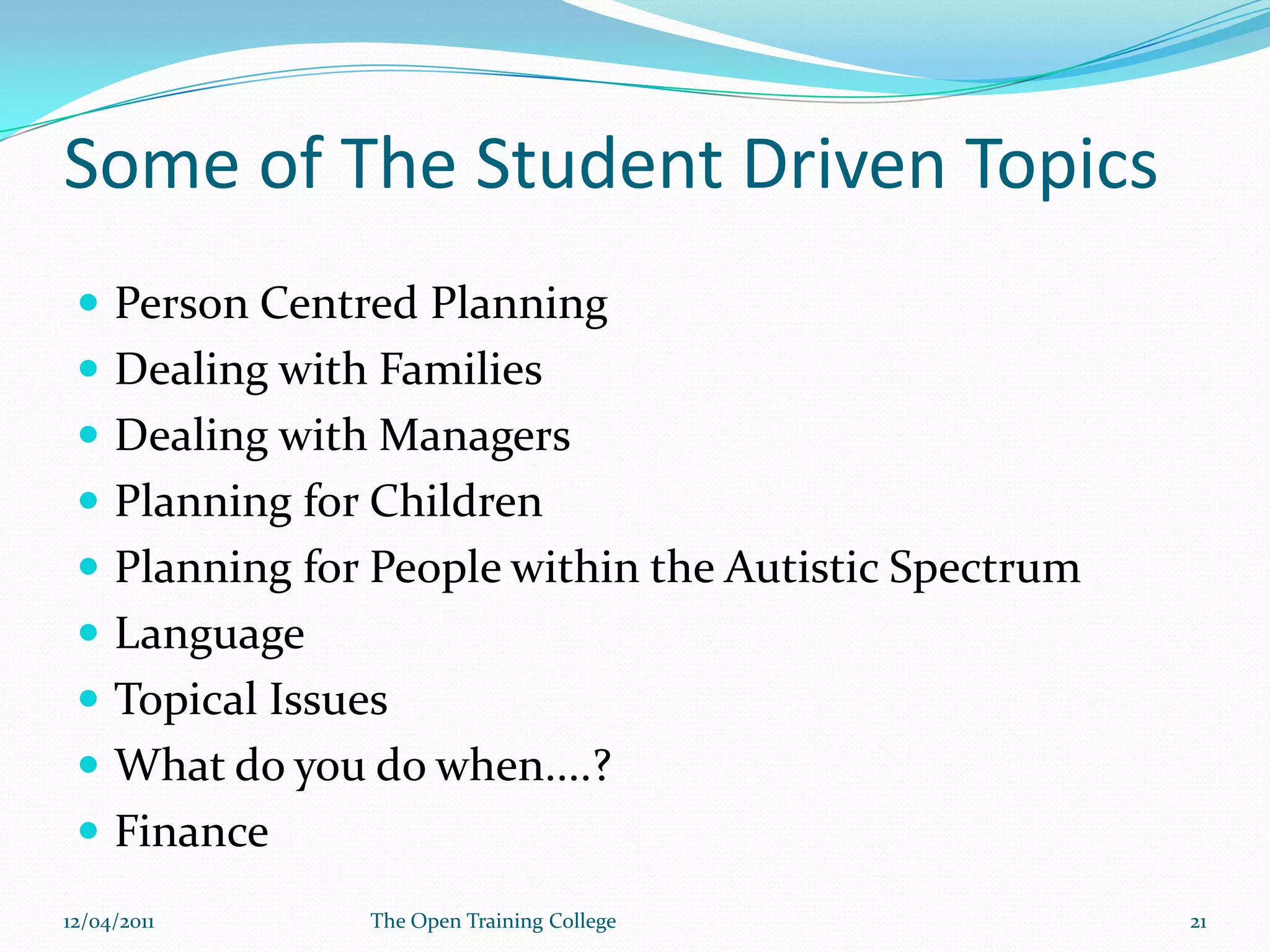 Some of The Student Driven Topics

- Person Centred Planning
- Dealing with Families
- Dealing with Managers
- Planning for Children
- Planning for People within the Autistic Spectrum
- Language
- Topical Issues
- What do you do when….?
- Finance

12/04/2011 The Open Training College 21